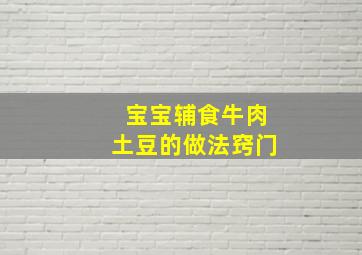 宝宝辅食牛肉
土豆的做法窍门